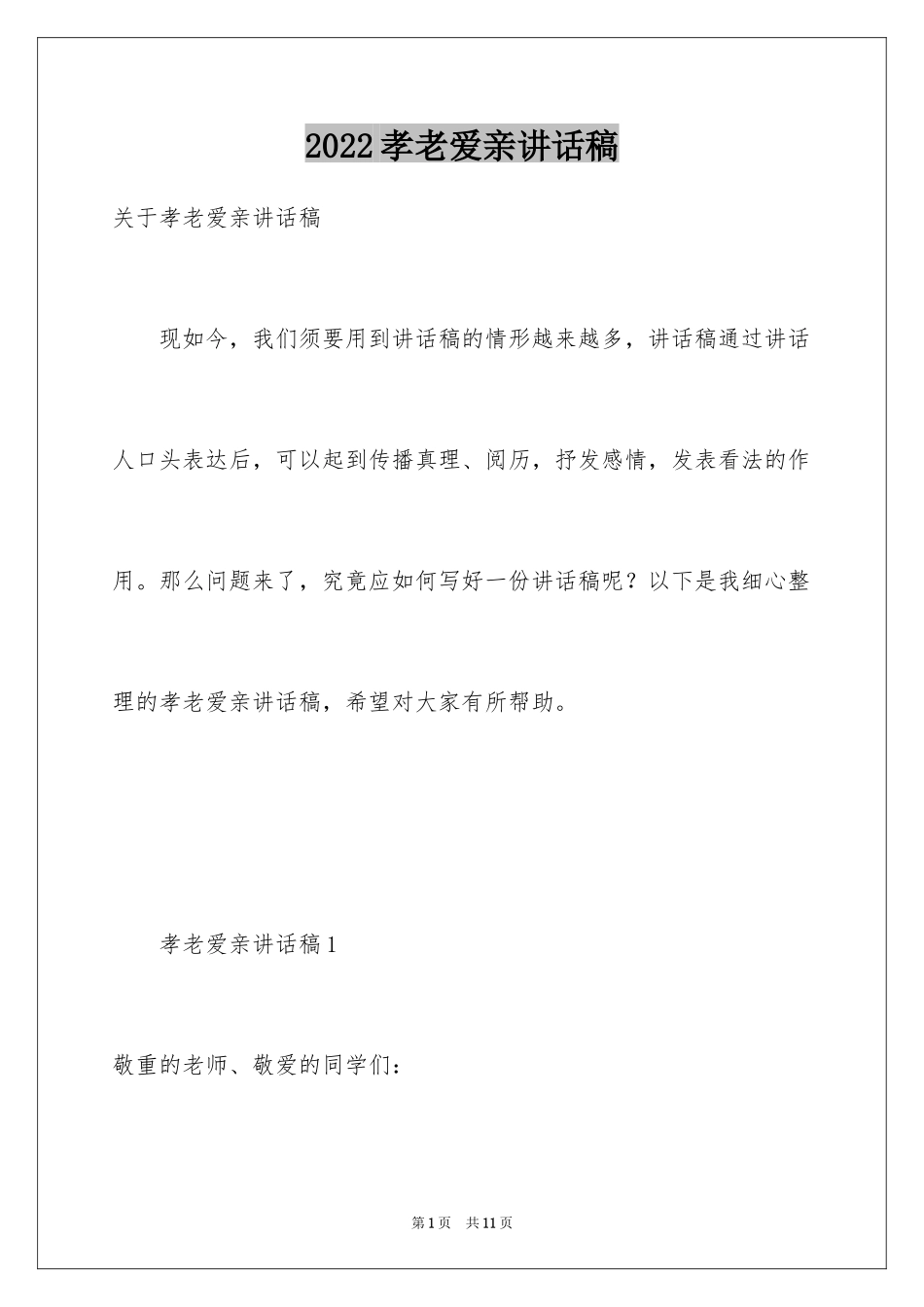 2022孝老爱亲讲话稿

关于孝老爱亲讲话稿

现如今，我们须要用到讲话稿的情形越来越多，讲话稿通过讲话人口头表达后，可以起到传播真理、阅历，抒发感情，发表看法的作用。那么问题来了，究竟应如何写好一份讲话稿呢？以下是我细心整理的孝老爱亲讲话稿，希望对大家有所帮助。

孝老爱亲讲话稿1

敬重的老师、敬爱的同学们：

第1页 共11页